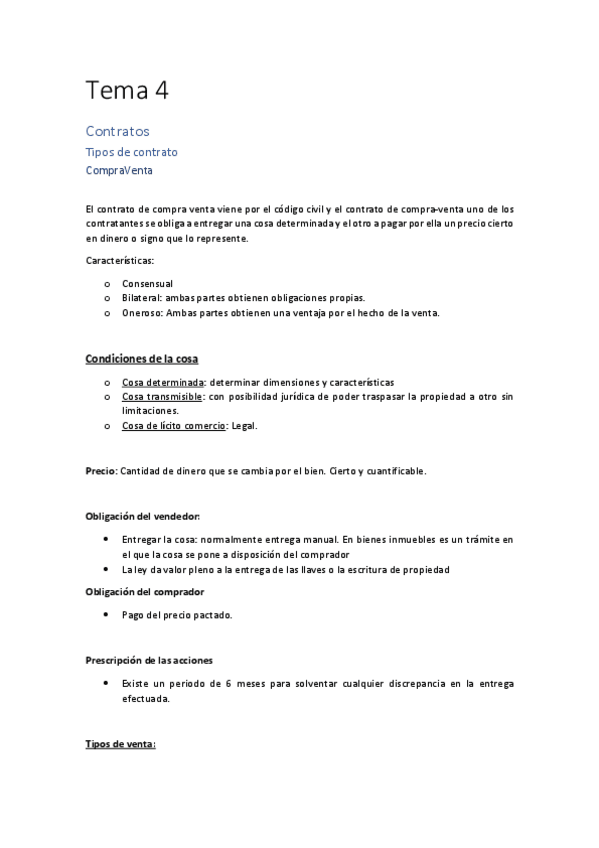 Tema 4

Contratos

Tipos de contrato

CompraVenta

El contrato de compra venta viene por el código civil y el contrato de compra-venta uno de los contratantes se obliga a entregar una cosa determinada y el otro a pagar por ella un precio cierto en dinero o signo que lo represente.

Características:

o Consensual
o Bilateral: ambas partes obtienen obligaciones propias.
o Oneroso: Ambas partes obtienen una ventaja por el hecho de la venta.

Condiciones de la cosa

o Cosa determinada: determinar dimensiones y características
o Cosa transmisible: con posibilidad jurídica de poder traspasar la propiedad a otro sin limitaciones.
o Cosa de lícito comercio: Legal.

Precio: Cantidad de dinero que se cambia por el bien. Cierto y cuantificable.

Obligación del vendedor:

• Entregar la cosa: normalmente entrega manual. En bienes inmuebles es un trámite en el que la cosa se pone a disposición del comprador
• La ley da valor pleno a la entrega de las llaves o la escritura de propiedad

Obligación del comprador

• Pago del precio pactado.

Prescripción de las acciones

• Existe un periodo de 6 meses para solventar cualquier discrepancia en la entrega efectuada.

Tipos de venta: